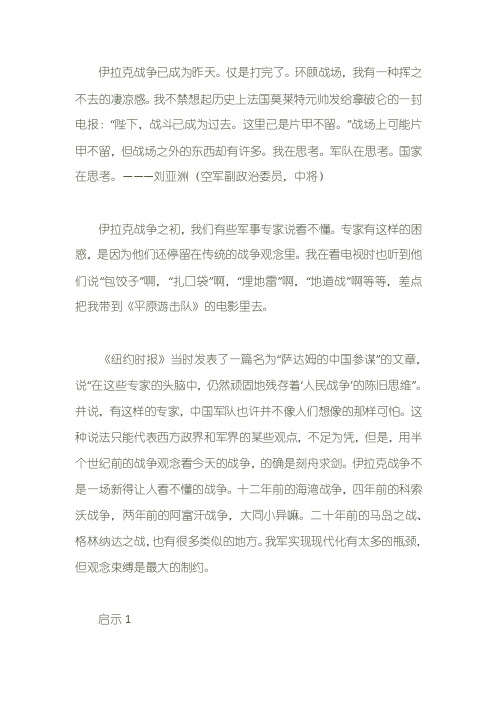 伊拉克战争已成为昨天。仅是打完了。环顾战场，我有一种挥之不去的凄凉感。我不禁想起历史上法国莫莱特元帅发给拿破仑的一封电报：“陛下，战斗已成为过去。这里已是片甲不留。”战场上可能片甲不留，但战场之外的东西却有许多。我在思考。军队在思考。国家在思考。———刘亚洲（空军副政治委员，中将）

伊拉克战争之初，我们有些军事专家说看不懂。专家有这样的困惑，是因为他们还停留在传统的战争观念里。我在看电视时也听到他们说“包饺子”啊，“扎口袋”啊，“埋地雷”啊，“地道战”啊等等，差点把我带到《平原游击队》的电影里去。

《纽约时报》当时发表了一篇名为“萨达姆的中国参谋”的文章，说“在这些专家的头脑中，仍然顽固地残存着‘人民战争’的陈旧思维”。并说，有这样的专家，中国军队也许并不像人们想像的那样可怕。这种说法只能代表西方政界和军界的某些观点，不足为凭，但是，用半个世纪前的战争观念看今天的战争，的确是刻舟求剑。伊拉克战争不是一场新得让人看不懂的战争。十二年前的海湾战争，四年前的科索沃战争，两年前的阿富汗战争，大同小异嘛。二十年前的马岛之战、格林纳达之战，也有很多类似的地方。我军实现现代化有太多的瓶颈，但观念束缚是最大的制约。

启示 1